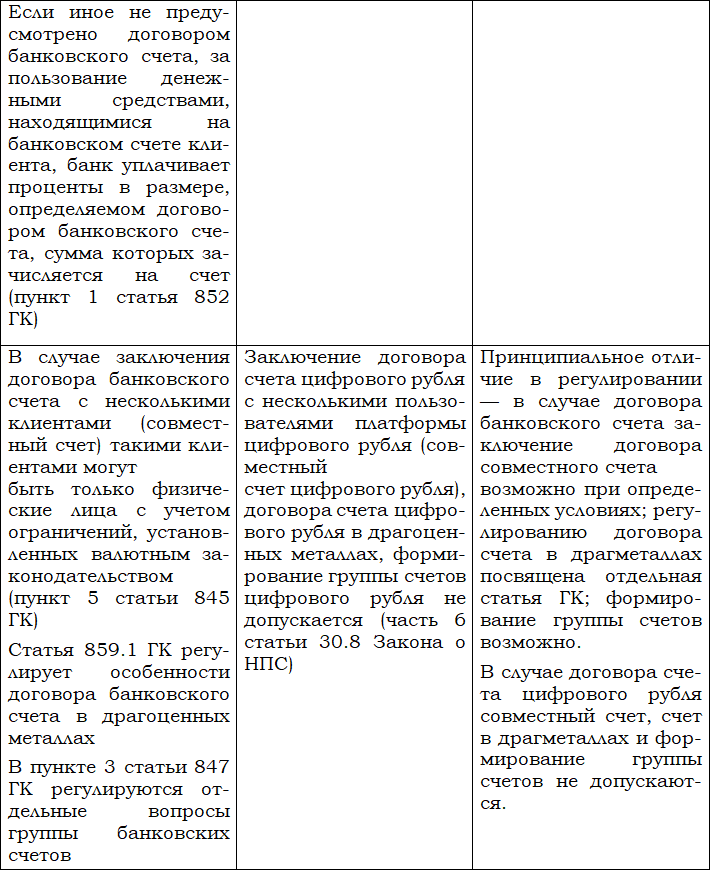 | | | |
|---|---|---|
| Если иное не предусмотрено договором банковского счета, за пользование денежными средствами, находящимися на банковском счете клиента, банк уплачивает проценты в размере, определяемом договором банковского счета, сумма которых зачисляется на счет (пункт 1 статья 852 ГК) | | |
| В случае заключения договора банковского счета с несколькими клиентами (совместный счет) такими клиентами могут быть только физические лица с учетом ограничений, установленных валютным законодательством (пункт 5 статьи 845 ГК)<br><br>Статья 859.1 ГК регулирует особенности договора банковского счета в драгоценных металлах<br><br>В пункте 3 статьи 847 ГК регулируются отдельные вопросы группы банковских счетов | Заключение договора счета цифрового рубля с несколькими пользователями платформы цифрового рубля (совместный счет цифрового рубля), договора счета цифрового рубля в драгоценных металлах, формирование группы счетов цифрового рубля не допускается (часть 6 статьи 30.8 Закона о НПС) | Принципиальное отличие в регулировании — в случае договора банковского счета заключение договора совместного счета возможно при определенных условиях; регулированию договора счета в драгметаллах посвящена отдельная статья ГК; формирование группы счетов возможно.<br><br>В случае договора счета цифрового рубля совместный счет, счет в драгметаллах и формирование группы счетов не допускаются. |